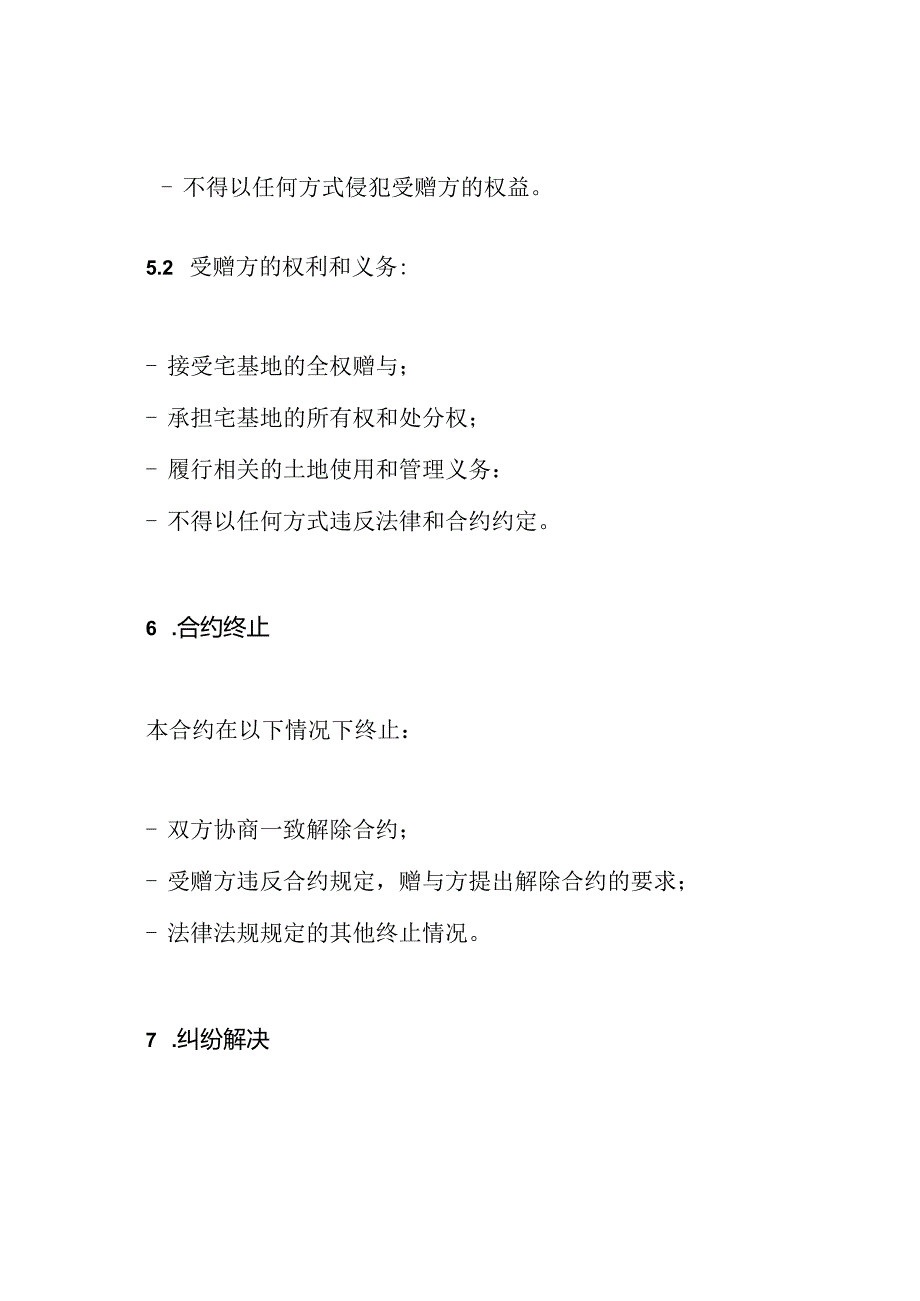 - 不得以任何方式侵犯受赠方的权益。

5.2 受赠方的权利和义务：

- 接受宅基地的全权赠与；

- 承担宅基地的所有权和处分权；

- 履行相关的土地使用和管理义务：

- 不得以任何方式违反法律和合约约定。

6 .合约终止

本合约在以下情况下终止：

- 双方协商一致解除合约；

- 受赠方违反合约规定，赠与方提出解除合约的要求；

- 法律法规规定的其他终止情况。

7 .纠纷解决